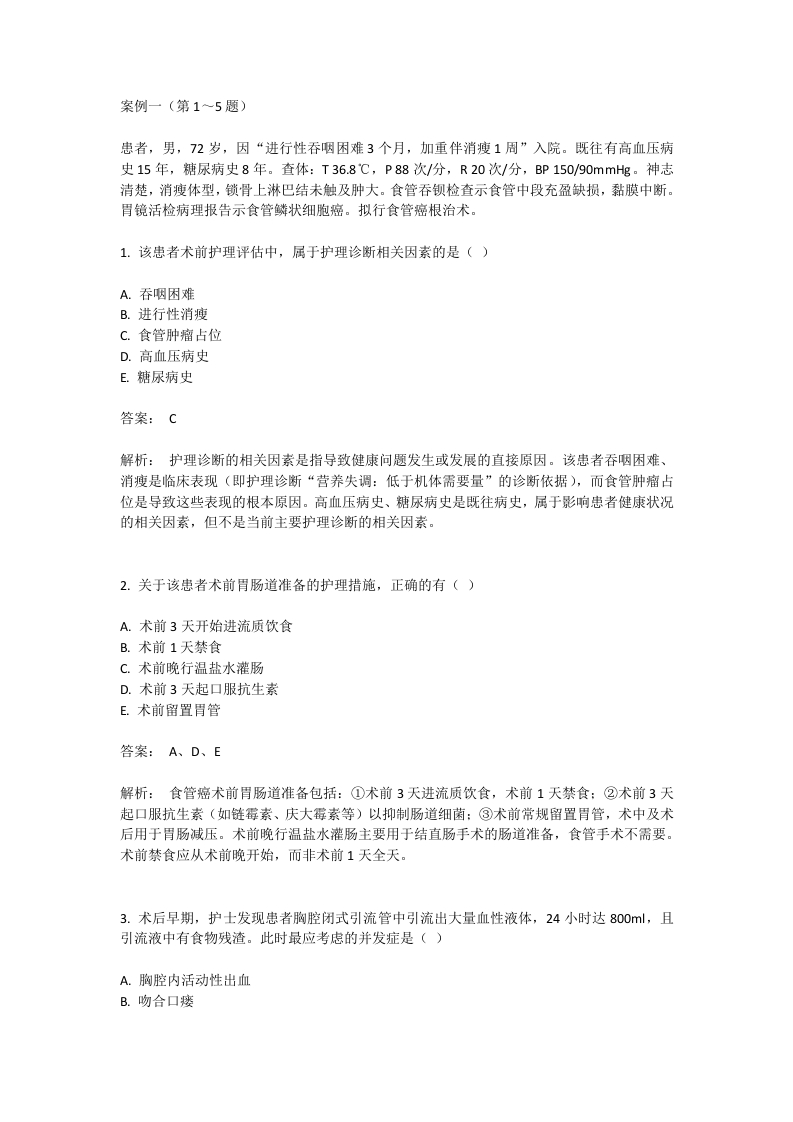 案例一（第 1～5 题）

患者，男，72 岁，因“进行性吞咽困难 3 个月，加重伴消瘦 1 周”入院。既往有高血压病史 15 年，糖尿病史 8 年。查体：T 36.8℃，P 88 次/分，R 20 次/分，BP 150/90mmHg。神志清楚，消瘦体型，锁骨上淋巴结未触及肿大。食管吞钡检查示食管中段充盈缺损，黏膜中断。胃镜活检病理报告示食管鳞状细胞癌。拟行食管癌根治术。

1. 该患者术前护理评估中，属于护理诊断相关因素的是（ ）

A. 吞咽困难
B. 进行性消瘦
C. 食管肿瘤占位
D. 高血压病史
E. 糖尿病史

答案： C

解析： 护理诊断的相关因素是指导致健康问题发生或发展的直接原因。该患者吞咽困难、消瘦是临床表现（即护理诊断“营养失调：低于机体需要量”的诊断依据），而食管肿瘤占位是导致这些表现的根本原因。高血压病史、糖尿病史是既往病史，属于影响患者健康状况的相关因素，但不是当前主要护理诊断的相关因素。

2. 关于该患者术前胃肠道准备的护理措施，正确的有（ ）

A. 术前 3 天开始进流质饮食
B. 术前 1 天禁食
C. 术前晚行温盐水灌肠
D. 术前 3 天起口服抗生素
E. 术前留置胃管

答案： A、D、E

解析： 食管癌术前胃肠道准备包括：①术前 3 天进流质饮食，术前 1 天禁食；②术前 3 天起口服抗生素（如链霉素、庆大霉素等）以抑制肠道细菌；③术前常规留置胃管，术中及术后用于胃肠减压。术前晚行温盐水灌肠主要用于结直肠手术的肠道准备，食管手术不需要。术前禁食应从术前晚开始，而非术前 1 天全天。

3. 术后早期，护士发现患者胸腔闭式引流管中引流出大量血性液体，24 小时达 800ml，且引流液中有食物残渣。此时最应考虑的并发症是（ ）

A. 胸腔内活动性出血
B. 吻合口瘘